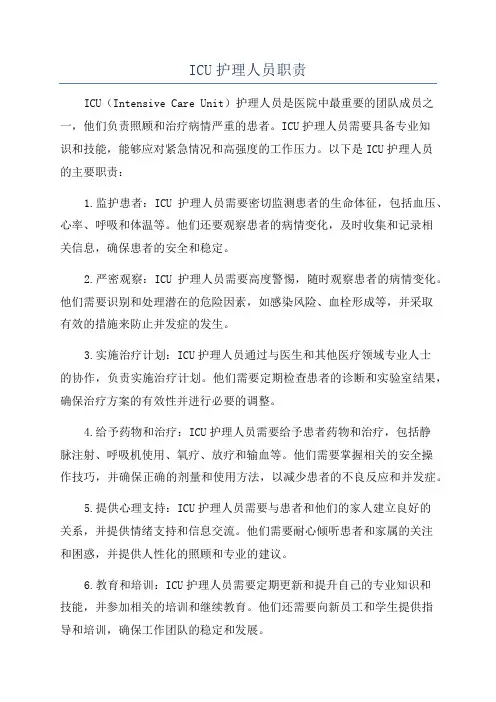 ICU 护理人员职责

ICU（Intensive Care Unit）护理人员是医院中最重要的团队成员之一，他们负责照顾和治疗病情严重的患者。ICU 护理人员需要具备专业知识和技能，能够应对紧急情况和高强度的工作压力。以下是 ICU 护理人员的主要职责：

1.监护患者：ICU 护理人员需要密切监测患者的生命体征，包括血压、心率、呼吸和体温等。他们还要观察患者的病情变化，及时收集和记录相关信息，确保患者的安全和稳定。

2.严密观察：ICU 护理人员需要高度警惕，随时观察患者的病情变化。他们需要识别和处理潜在的危险因素，如感染风险、血栓形成等，并采取有效的措施来防止并发症的发生。

3.实施治疗计划：ICU 护理人员通过与医生和其他医疗领域专业人士的协作，负责实施治疗计划。他们需要定期检查患者的诊断和实验室结果，确保治疗方案的有效性并进行必要的调整。

4.给予药物和治疗：ICU 护理人员需要给予患者药物和治疗，包括静脉注射、呼吸机使用、氧疗、放疗和输血等。他们需要掌握相关的安全操作技巧，并确保正确的剂量和使用方法，以减少患者的不良反应和并发症。

5.提供心理支持：ICU 护理人员需要与患者和他们的家人建立良好的关系，并提供情绪支持和信息交流。他们需要耐心倾听患者和家属的关注和困惑，并提供人性化的照顾和专业的建议。

6.教育和培训：ICU 护理人员需要定期更新和提升自己的专业知识和技能，并参加相关的培训和继续教育。他们还需要向新员工和学生提供指导和培训，确保工作团队的稳定和发展。